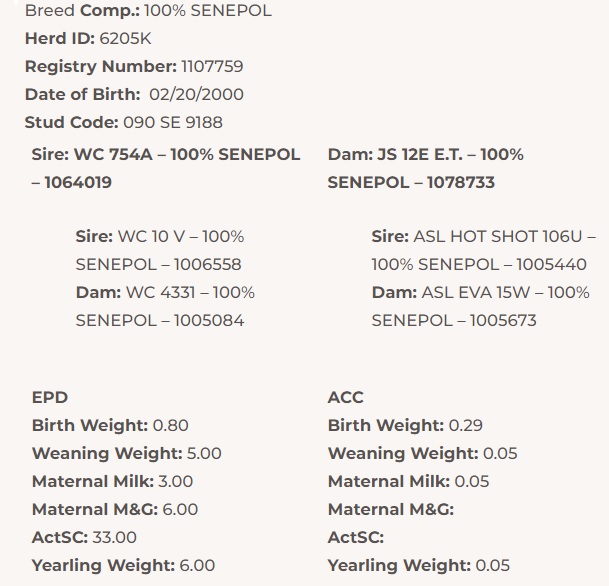 Breed Comp.: 100% SENEPOL
Herd ID: 6205K
Registry Number: 1107759
Date of Birth: 02/20/2000
Stud Code: 090 SE 9188

Sire: WC 754A – 100% SENEPOL – 1064019

Sire: WC 10 V – 100% SENEPOL – 1006558
Dam: WC 4331 – 100% SENEPOL – 1005084

Dam: JS 12E E.T. – 100% SENEPOL – 1078733

Sire: ASL HOT SHOT 106U – 100% SENEPOL – 1005440
Dam: ASL EVA 15W – 100% SENEPOL – 1005673

EPD
Birth Weight: 0.80
Weaning Weight: 5.00
Maternal Milk: 3.00
Maternal M&G: 6.00
ActSC: 33.00
Yearling Weight: 6.00

ACC
Birth Weight: 0.29
Weaning Weight: 0.05
Maternal Milk: 0.05
Maternal M&G:
ActSC:
Yearling Weight: 0.05